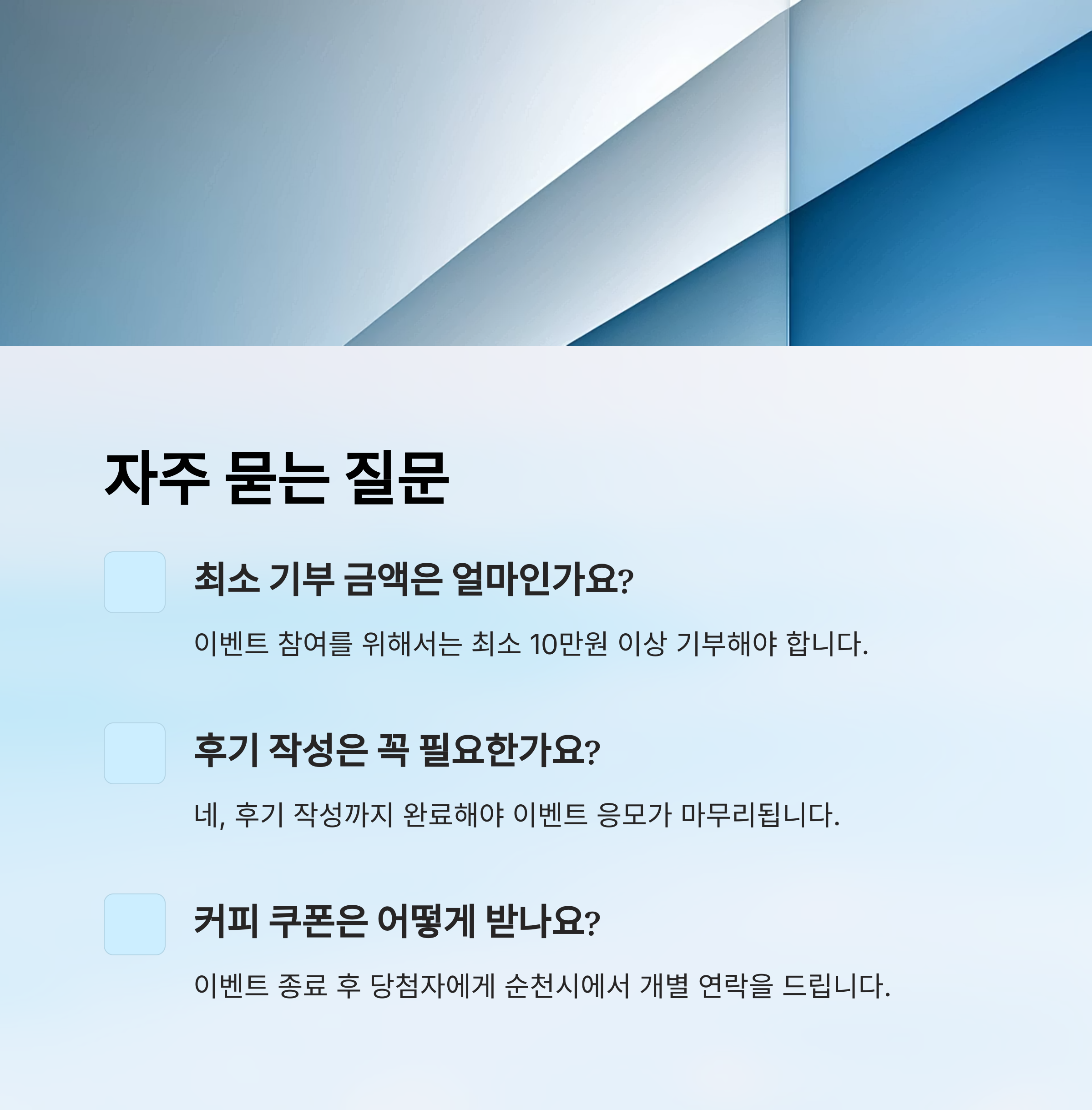 자주 묻는 질문

최소 기부 금액은 얼마인가요?

이벤트 참여를 위해서는 최소 10만원 이상 기부해야 합니다.

후기 작성은 꼭 필요한가요?

네, 후기 작성까지 완료해야 이벤트 응모가 마무리됩니다.

커피 쿠폰은 어떻게 받나요?

이벤트 종료 후 당첨자에게 순천시에서 개별 연락을 드립니다.